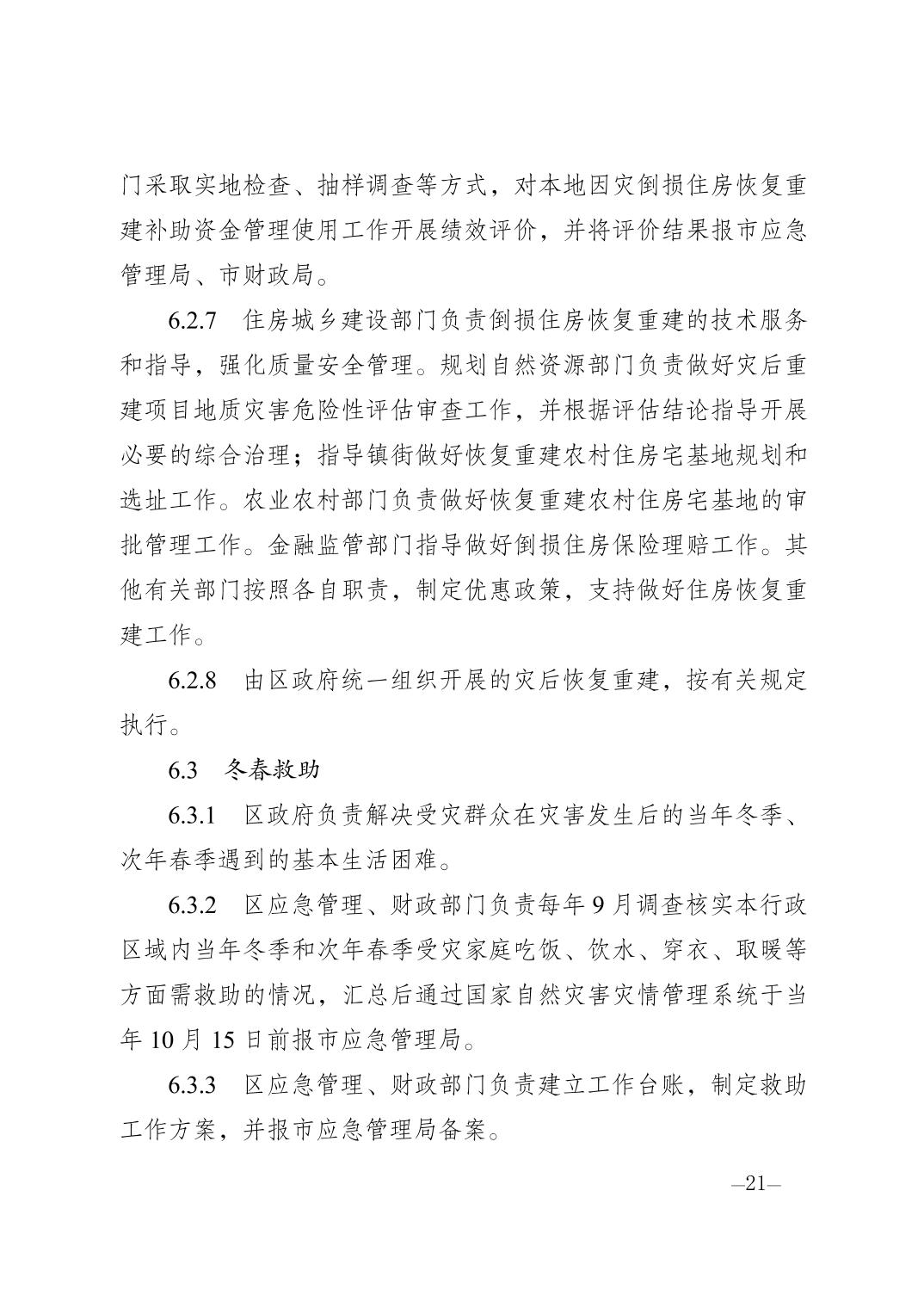 门采取实地检查、抽样调查等方式，对本地因灾倒损住房恢复重建补助资金管理使用工作开展绩效评价，并将评价结果报市应急管理局、市财政局。

6.2.7　住房城乡建设部门负责倒损住房恢复重建的技术服务和指导，强化质量安全管理。规划自然资源部门负责做好灾后重建项目地质灾害危险性评估审查工作，并根据评估结论指导开展必要的综合治理；指导镇街做好恢复重建农村住房宅基地规划和选址工作。农业农村部门负责做好恢复重建农村住房宅基地的审批管理工作。金融监管部门指导做好倒损住房保险理赔工作。其他有关部门按照各自职责，制定优惠政策，支持做好住房恢复重建工作。

6.2.8　由区政府统一组织开展的灾后恢复重建，按有关规定执行。

6.3　冬春救助

6.3.1　区政府负责解决受灾群众在灾害发生后的当年冬季、次年春季遇到的基本生活困难。

6.3.2　区应急管理、财政部门负责每年 9 月调查核实本行政区域内当年冬季和次年春季受灾家庭吃饭、饮水、穿衣、取暖等方面需救助的情况，汇总后通过国家自然灾害灾情管理系统于当年 10 月 15 日前报市应急管理局。

6.3.3　区应急管理、财政部门负责建立工作台账，制定救助工作方案，并报市应急管理局备案。

—21—